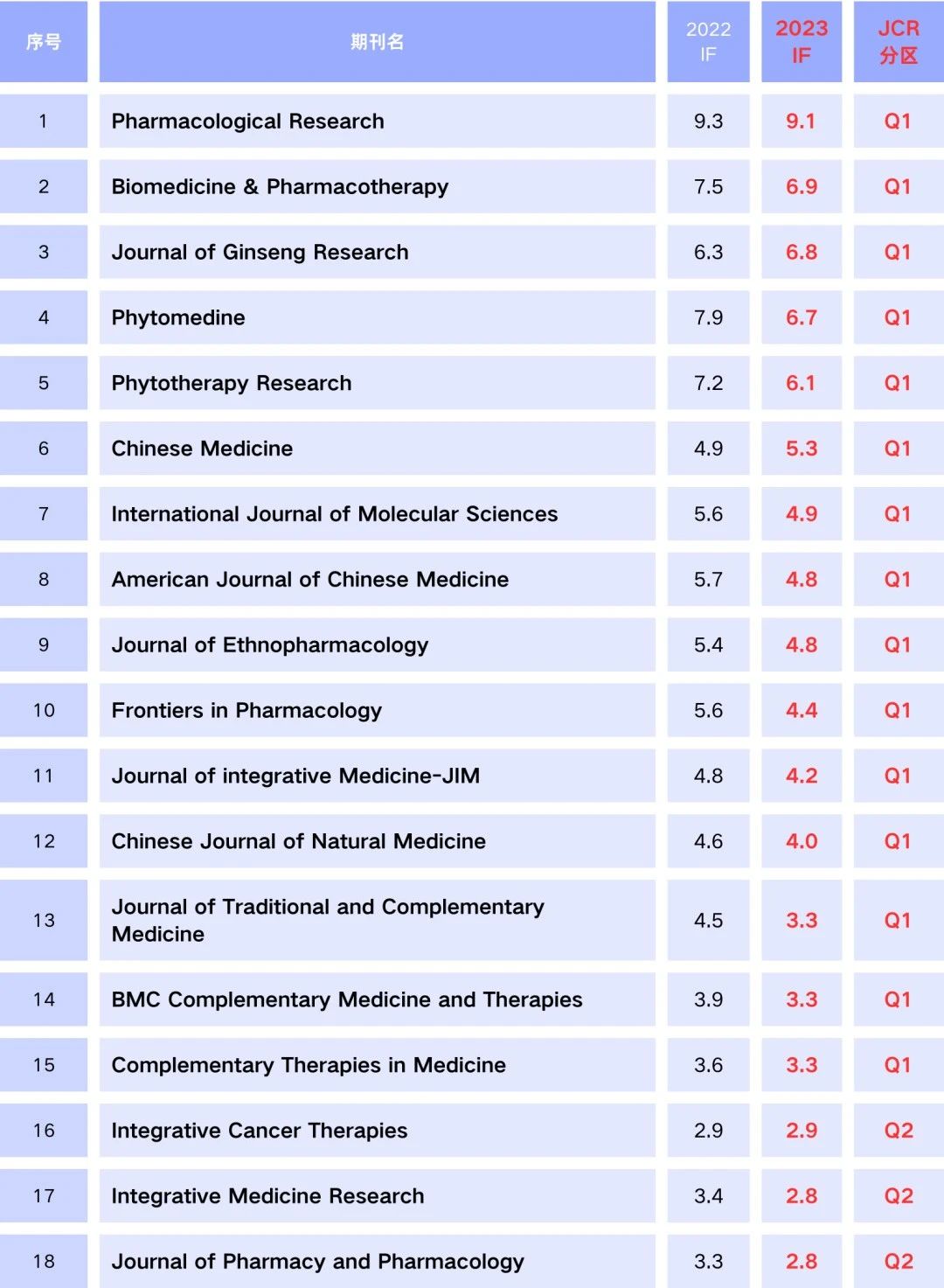 | 序号 | 期刊名 | 2022 IF | 2023 IF | JCR 分区 |
|---|---|---|---|---|
| 1 | Pharmacological Research | 9.3 | 9.1 | Q1 |
| 2 | Biomedicine & Pharmacotherapy | 7.5 | 6.9 | Q1 |
| 3 | Journal of Ginseng Research | 6.3 | 6.8 | Q1 |
| 4 | Phytomedine | 7.9 | 6.7 | Q1 |
| 5 | Phytotherapy Research | 7.2 | 6.1 | Q1 |
| 6 | Chinese Medicine | 4.9 | 5.3 | Q1 |
| 7 | International Journal of Molecular Sciences | 5.6 | 4.9 | Q1 |
| 8 | American Journal of Chinese Medicine | 5.7 | 4.8 | Q1 |
| 9 | Journal of Ethnopharmacology | 5.4 | 4.8 | Q1 |
| 10 | Frontiers in Pharmacology | 5.6 | 4.4 | Q1 |
| 11 | Journal of integrative Medicine-JIM | 4.8 | 4.2 | Q1 |
| 12 | Chinese Journal of Natural Medicine | 4.6 | 4.0 | Q1 |
| 13 | Journal of Traditional and Complementary Medicine | 4.5 | 3.3 | Q1 |
| 14 | BMC Complementary Medicine and Therapies | 3.9 | 3.3 | Q1 |
| 15 | Complementary Therapies in Medicine | 3.6 | 3.3 | Q1 |
| 16 | Integrative Cancer Therapies | 2.9 | 2.9 | Q2 |
| 17 | Integrative Medicine Research | 3.4 | 2.8 | Q2 |
| 18 | Journal of Pharmacy and Pharmacology | 3.3 | 2.8 | Q2 |